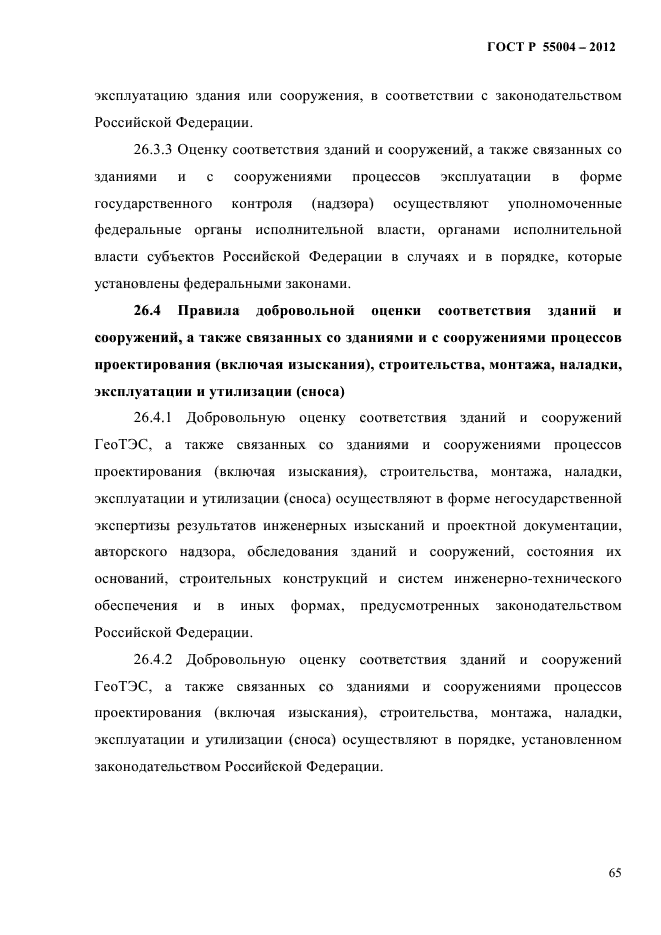 ГОСТ Р 55004 – 2012

эксплуатацию здания или сооружения, в соответствии с законодательством Российской Федерации.

26.3.3 Оценку соответствия зданий и сооружений, а также связанных со зданиями и с сооружениями процессов эксплуатации в форме государственного контроля (надзора) осуществляют уполномоченные федеральные органы исполнительной власти, органами исполнительной власти субъектов Российской Федерации в случаях и в порядке, которые установлены федеральными законами.

26.4 Правила добровольной оценки соответствия зданий и сооружений, а также связанных со зданиями и с сооружениями процессов проектирования (включая изыскания), строительства, монтажа, наладки, эксплуатации и утилизации (сноса)

26.4.1 Добровольную оценку соответствия зданий и сооружений ГеоТЭС, а также связанных со зданиями и сооружениями процессов проектирования (включая изыскания), строительства, монтажа, наладки, эксплуатации и утилизации (сноса) осуществляют в форме негосударственной экспертизы результатов инженерных изысканий и проектной документации, авторского надзора, обследования зданий и сооружений, состояния их оснований, строительных конструкций и систем инженерно-технического обеспечения и в иных формах, предусмотренных законодательством Российской Федерации.

26.4.2 Добровольную оценку соответствия зданий и сооружений ГеоТЭС, а также связанных со зданиями и сооружениями процессов проектирования (включая изыскания), строительства, монтажа, наладки, эксплуатации и утилизации (сноса) осуществляют в порядке, установленном законодательством Российской Федерации.

65